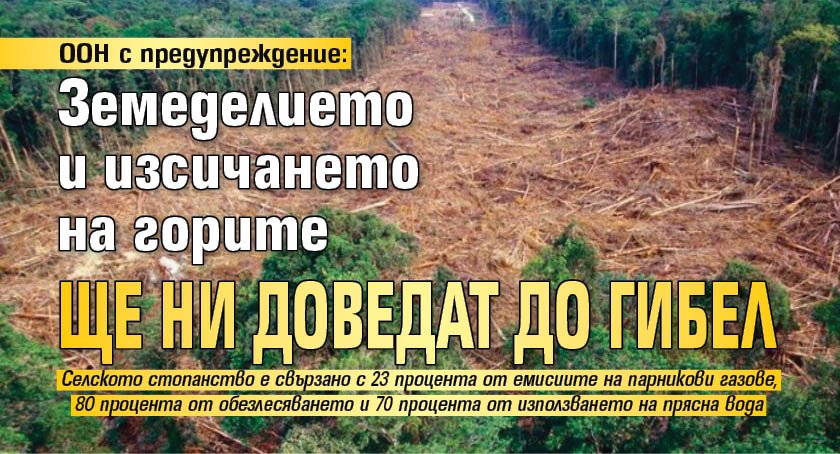 ООН с предупреждение:

Земеделието и изсичането на горите

ЩЕ НИ ДОВЕДАТ ДО ГИБЕЛ

Селското стопанство е свързано с 23 процента от емисиите на парникови газове, 80 процента от обезлесяването и 70 процента от използването на прясна вода